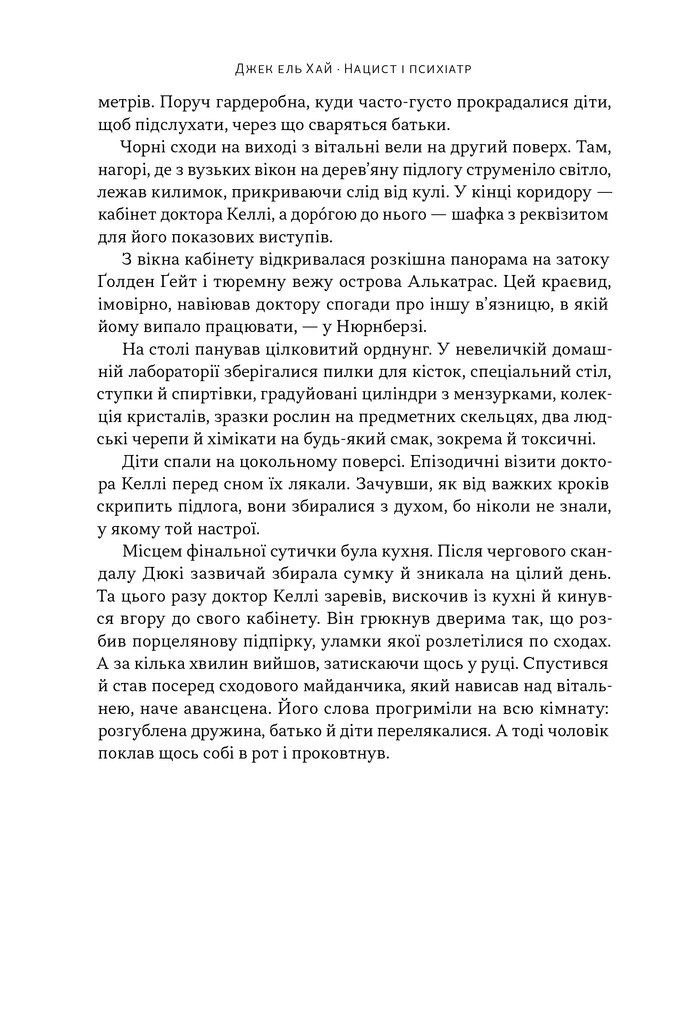 Джек ель Хай · Нацист і психіатр

метрів. Поруч гардеробна, куди часто-густо прокрадалися діти, щоб підслухати, через що сваряться батьки.

Чорні сходи на виході з вітальні вели на другий поверх. Там, нагорі, де з вузьких вікон на дерев'яну підлогу струменіло світло, лежав килимок, прикриваючи слід від кулі. У кінці коридору — кабінет доктора Келлі, а доро́гою до нього — шафка з реквізитом для його показових виступів.

З вікна кабінету відкривалася розкішна панорама на затоку Ґолден Ґейт і тюремну вежу острова Алькатрас. Цей краєвид, імовірно, навіював доктору спогади про іншу в'язницю, в якій йому випало працювати, — у Нюрнберзі.

На столі панував цілковитий орднунг. У невеличкій домашній лабораторії зберігалися пилки для кісток, спеціальний стіл, ступки й спиртівки, градуйовані циліндри з мензурками, колекція кристалів, зразки рослин на предметних скельцях, два людські черепи й хімікати на будь-який смак, зокрема й токсичні.

Діти спали на цокольному поверсі. Епізодичні візити доктора Келлі перед сном їх лякали. Зачувши, як від важких кроків скрипить підлога, вони збиралися з духом, бо ніколи не знали, у якому той настрої.

Місцем фінальної сутички була кухня. Після чергового скандалу Дюкі зазвичай збирала сумку й зникала на цілий день. Та цього разу доктор Келлі заревів, вискочив із кухні й кинувся вгору до свого кабінету. Він грюкнув дверима так, що розбив порцелянову підпірку, уламки якої розлетілися по сходах. А за кілька хвилин вийшов, затискаючи щось у руці. Спустився й став посеред сходового майданчика, який нависав над вітальнею, наче авансцена. Його слова прогриміли на всю кімнату: розгублена дружина, батько й діти перелякалися. А тоді чоловік поклав щось собі в рот і проковтнув.